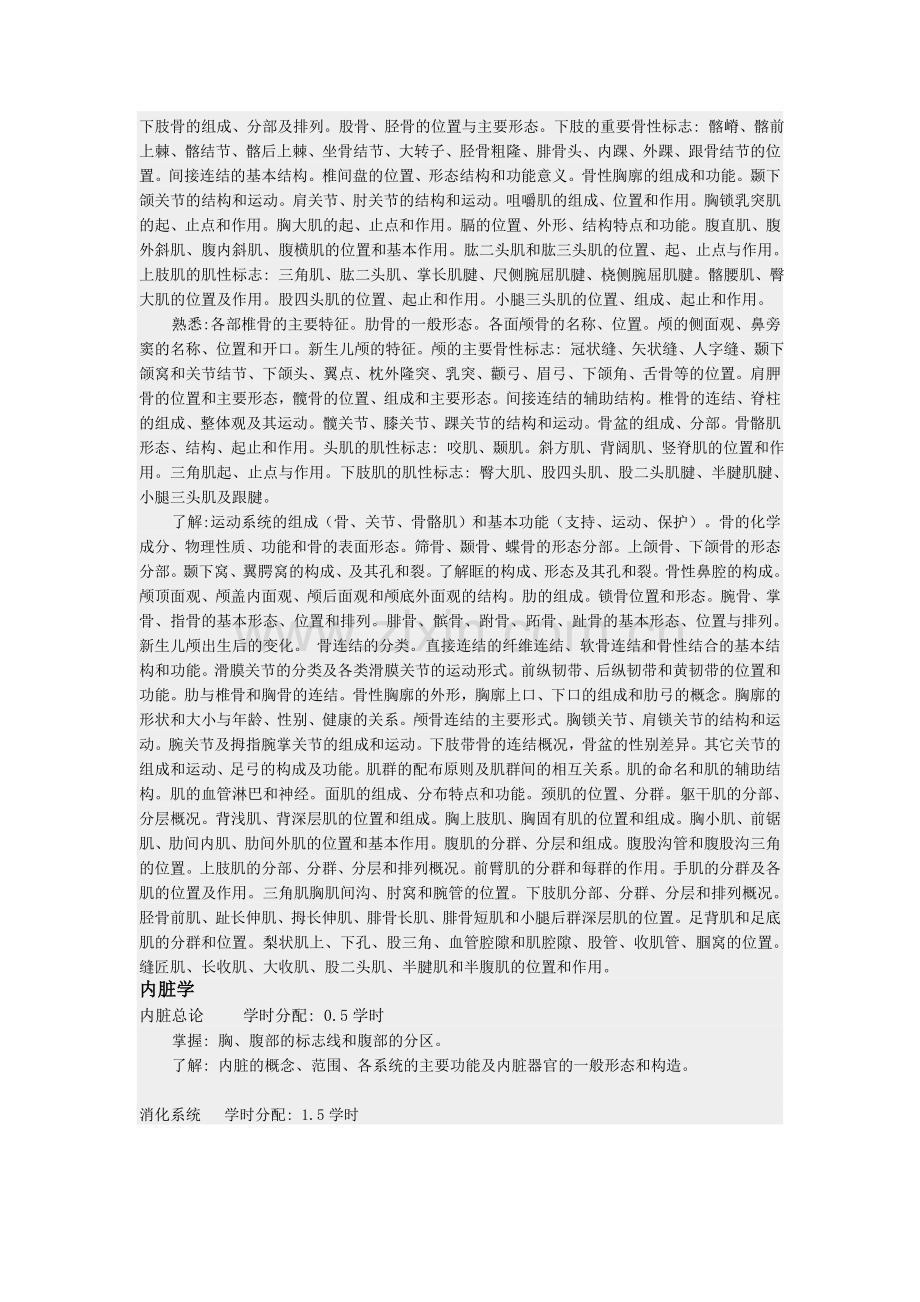 下肢骨的组成、分部及排列。股骨、胫骨的位置与主要形态。下肢的重要骨性标志：髂嵴、髂前上棘、髂结节、髂后上棘、坐骨结节、大转子、胫骨粗隆、腓骨头、内踝、外踝、跟骨结节的位置。间接连结的基本结构。椎间盘的位置、形态结构和功能意义。骨性胸廓的组成和功能。颞下颌关节的结构和运动。肩关节、肘关节的结构和运动。咀嚼肌的组成、位置和作用。胸锁乳突肌的起、止点和作用。胸大肌的起、止点和作用。膈的位置、外形、结构特点和功能。腹直肌、腹外斜肌、腹内斜肌、腹横肌的位置和基本作用。肱二头肌和肱三头肌的位置、起、止点与作用。上肢肌的肌性标志：三角肌、肱二头肌、掌长肌腱、尺侧腕屈肌腱、桡侧腕屈肌腱。髂腰肌、臀大肌的位置及作用。股四头肌的位置、起止和作用。小腿三头肌的位置、组成、起止和作用。

熟悉:各部椎骨的主要特征。肋骨的一般形态。各面颅骨的名称、位置。颅的侧面观、鼻旁窦的名称、位置和开口。新生儿颅的特征。颅的主要骨性标志：冠状缝、矢状缝、人字缝、颞下颌窝和关节结节、下颌头、翼点、枕外隆突、乳突、颧弓、眉弓、下颌角、舌骨等的位置。肩胛骨的位置和主要形态，髋骨的位置、组成和主要形态。间接连结的辅助结构。椎骨的连结、脊柱的组成、整体观及其运动。髋关节、膝关节、踝关节的结构和运动。骨盆的组成、分部。骨骼肌形态、结构、起止和作用。头肌的肌性标志：咬肌、颞肌。斜方肌、背阔肌、竖脊肌的位置和作用。三角肌起、止点与作用。下肢肌的肌性标志：臀大肌、股四头肌、股二头肌腱、半腱肌腱、小腿三头肌及跟腱。

了解:运动系统的组成（骨、关节、骨骼肌）和基本功能（支持、运动、保护）。骨的化学成分、物理性质、功能和骨的表面形态。筛骨、颞骨、蝶骨的形态分部。上颌骨、下颌骨的形态分部。颞下窝、翼腭窝的构成、及其孔和裂。了解眶的构成、形态及其孔和裂。骨性鼻腔的构成。颅顶面观、颅盖内面观、颅底内面观和颅底外面观的结构。肋的组成。锁骨位置和形态。腕骨、掌骨、指骨的基本形态、位置和排列。腓骨、髌骨、跗骨、跖骨、趾骨的基本形态、位置与排列。新生儿颅出生后的变化。 骨连结的分类。直接连结的纤维连结、软骨连结和骨性结合的基本结构和功能。滑膜关节的分类及各类滑膜关节的运动形式。前纵韧带、后纵韧带和黄韧带的位置和功能。肋与椎骨和胸骨的连结。骨性胸廓的外形，胸廓上口、下口的组成和肋弓的概念。胸廓的形状和大小与年龄、性别、健康的关系。颅骨连结的主要形式。胸锁关节、肩锁关节的结构和运动。腕关节及拇指腕掌关节的组成和运动。下肢带骨的连结概况，骨盆的性别差异。其它关节的组成和运动、足弓的构成及功能。肌群的配布原则及肌群间的相互关系。肌的命名和肌的辅助结构。肌的血管淋巴和神经。面肌的组成、分布特点和功能。颈肌的位置、分群。躯干肌的分部、分层概况。背浅肌、背深层肌的位置和组成。胸上肢肌、胸固有肌的位置和组成。胸小肌、前锯肌、肋间内肌、肋间外肌的位置和基本作用。腹肌的分群、分层和组成。腹股沟管和腹股沟三角的位置。上肢肌的分部、分群、分层和排列概况。前臂肌的分群和每群的作用。手肌的分群及各肌的位置及作用。三角肌胸肌间沟、肘窝和腕管的位置。下肢肌分部、分群、分层和排列概况。胫骨前肌、趾长伸肌、拇长伸肌、腓骨长肌、腓骨短肌和小腿后群深层肌的位置。足背肌和足底肌的分群和位置。梨状肌上、下孔、股三角、血管腔隙和肌腔隙、股管、收肌管、腘窝的位置。缝匠肌、长收肌、大收肌、股二头肌、半腱肌和半腹肌的位置和作用。

内脏学

内脏总论　　学时分配：0.5学时

掌握：胸、腹部的标志线和腹部的分区。

了解：内脏的概念、范围、各系统的主要功能及内脏器官的一般形态和构造。

消化系统　　学时分配：1.5学时